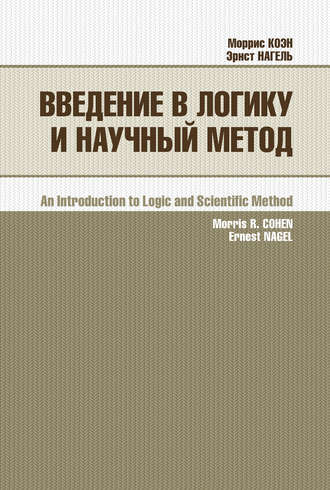 Моррис КОЭН
Эрнст НАГЕЛЬ

ВВЕДЕНИЕ В ЛОГИКУ И НАУЧНЫЙ МЕТОД

An Introduction to Logic and Scientific Method

Morris R. COHEN
Ernest NAGEL